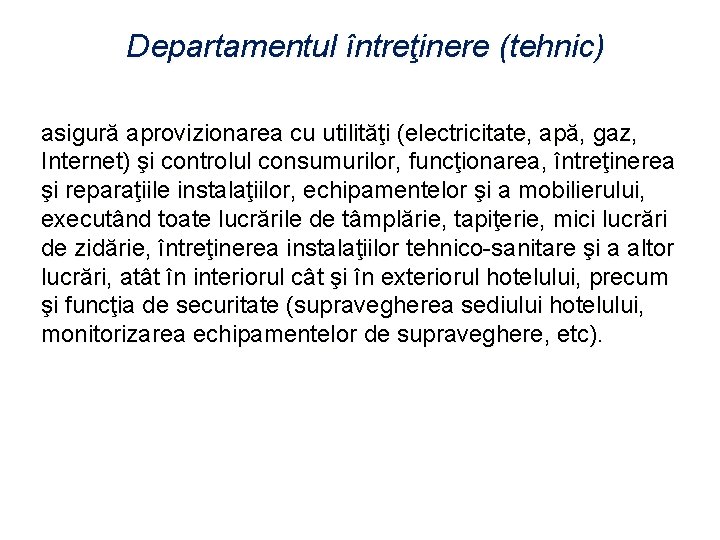 Departamentul întreţinere (tehnic)

asigură aprovizionarea cu utilităţi (electricitate, apă, gaz, Internet) şi controlul consumurilor, funcţionarea, întreţinerea şi reparaţiile instalaţiilor, echipamentelor şi a mobilierului, executând toate lucrările de tâmplărie, tapiţerie, mici lucrări de zidărie, întreţinerea instalaţiilor tehnico-sanitare şi a altor lucrări, atât în interiorul cât şi în exteriorul hotelului, precum şi funcţia de securitate (supravegherea sediului hotelului, monitorizarea echipamentelor de supraveghere, etc).